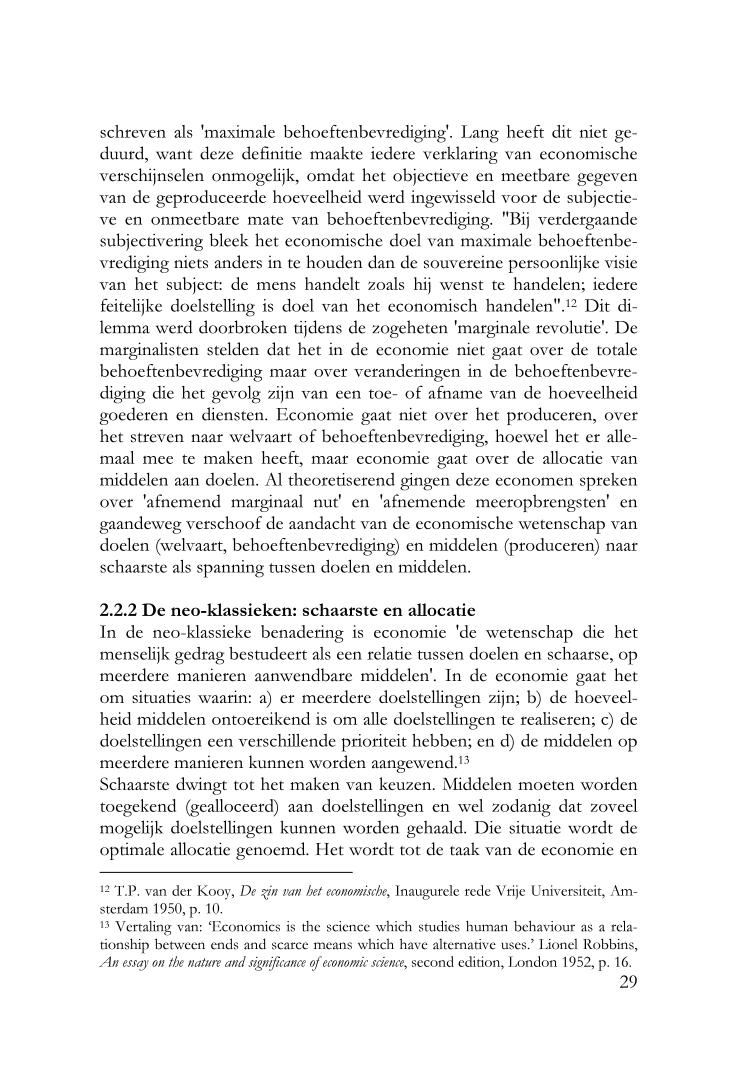 schreven als 'maximale behoeftenbevrediging'. Lang heeft dit niet geduurd, want deze definitie maakte iedere verklaring van economische verschijnselen onmogelijk, omdat het objectieve en meetbare gegeven van de geproduceerde hoeveelheid werd ingewisseld voor de subjectieve en onmeetbare mate van behoeftenbevrediging. "Bij verdergaande subjectivering bleek het economische doel van maximale behoeftenbevrediging niets anders in te houden dan de souvereine persoonlijke visie van het subject: de mens handelt zoals hij wenst te handelen; iedere feitelijke doelstelling is doel van het economisch handelen".$^{12}$ Dit dilemma werd doorbroken tijdens de zogeheten 'marginale revolutie'. De marginalisten stelden dat het in de economie niet gaat over de totale behoeftenbevrediging maar over veranderingen in de behoeftenbevrediging die het gevolg zijn van een toe- of afname van de hoeveelheid goederen en diensten. Economie gaat niet over het produceren, over het streven naar welvaart of behoeftenbevrediging, hoewel het er allemaal mee te maken heeft, maar economie gaat over de allocatie van middelen aan doelen. Al theoretiserend gingen deze economen spreken over 'afnemend marginaal nut' en 'afnemende meeropbrengsten' en gaandeweg verschoof de aandacht van de economische wetenschap van doelen (welvaart, behoeftenbevrediging) en middelen (produceren) naar schaarste als spanning tussen doelen en middelen.

2.2.2 De neo-klassieken: schaarste en allocatie
In de neo-klassieke benadering is economie 'de wetenschap die het menselijk gedrag bestudeert als een relatie tussen doelen en schaarse, op meerdere manieren aanwendbare middelen'. In de economie gaat het om situaties waarin: a) er meerdere doelstellingen zijn; b) de hoeveelheid middelen ontoereikend is om alle doelstellingen te realiseren; c) de doelstellingen een verschillende prioriteit hebben; en d) de middelen op meerdere manieren kunnen worden aangewend.$^{13}$
Schaarste dwingt tot het maken van keuzen. Middelen moeten worden toegekend (gealloceerd) aan doelstellingen en wel zodanig dat zoveel mogelijk doelstellingen kunnen worden gehaald. Die situatie wordt de optimale allocatie genoemd. Het wordt tot de taak van de economie en

$^{12}$ T.P. van der Kooy, De zin van het economische, Inaugurele rede Vrije Universiteit, Amsterdam 1950, p. 10.
$^{13}$ Vertaling van: 'Economics is the science which studies human behaviour as a relationship between ends and scarce means which have alternative uses.' Lionel Robbins, An essay on the nature and significance of economic science, second edition, London 1952, p. 16.
29